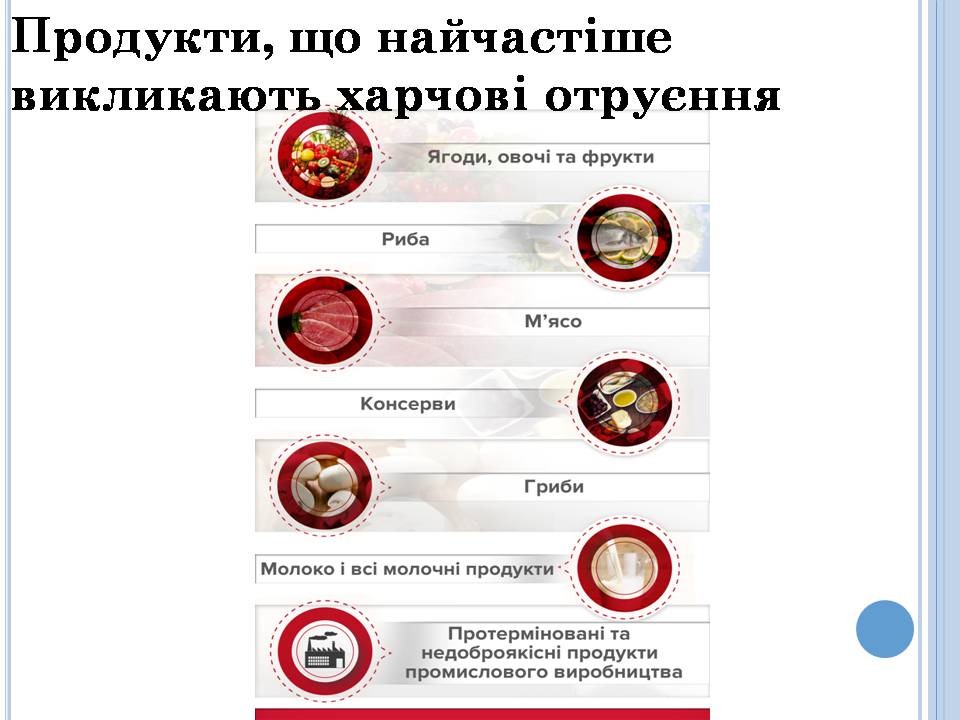 Продукти, що найчастіше викликають харчові отруєння

Ягоди, овочі та фрукти

Риба

М'ясо

Консерви

Гриби

Молоко і всі молочні продукти

Протерміновані та недоброякісні продукти промислового виробництва